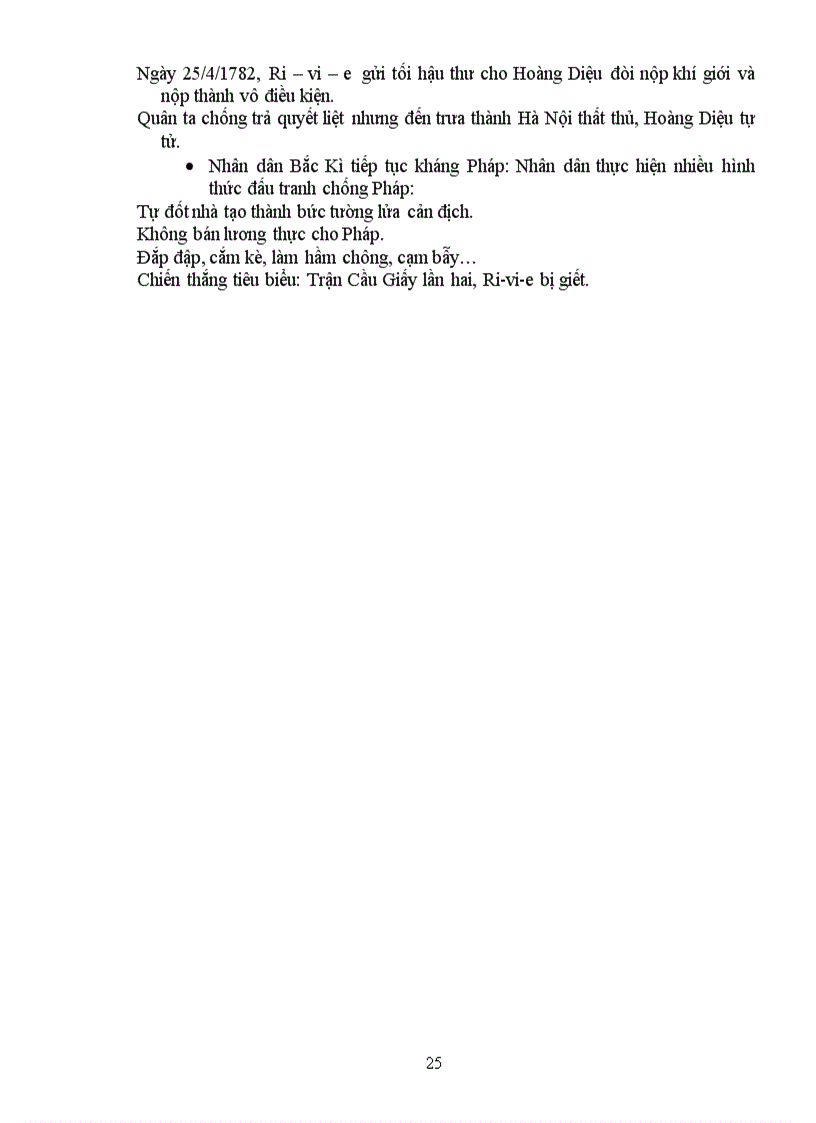 Ngày 25/4/1782, Ri – vi – e gửi tối hậu thư cho Hoàng Diệu đòi nộp khí giới và nộp thành vô điều kiện.
Quân ta chống trả quyết liệt nhưng đến trưa thành Hà Nội thất thủ, Hoàng Diệu tự tử.

• Nhân dân Bắc Kì tiếp tục kháng Pháp: Nhân dân thực hiện nhiều hình thức đấu tranh chống Pháp:

Tự đốt nhà tạo thành bức tường lửa cản địch.
Không bán lương thực cho Pháp.
Đắp đập, cắm kè, làm hầm chông, cạm bẫy…
Chiến thắng tiêu biểu: Trận Cầu Giấy lần hai, Ri-vi-e bị giết.

25